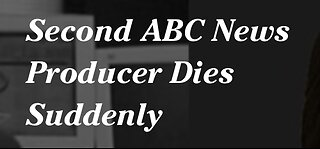 Second ABC News Producer Dies Suddenly